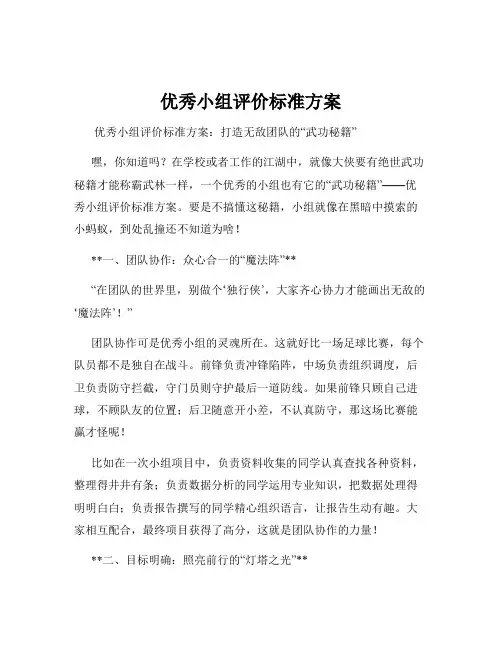 优秀小组评价标准方案

优秀小组评价标准方案：打造无敌团队的“武功秘籍”

嘿，你知道吗？在学校或者工作的江湖中，就像大侠要有绝世武功秘籍才能称霸武林一样，一个优秀的小组也有它的“武功秘籍”——优秀小组评价标准方案。要是不搞懂这秘籍，小组就像在黑暗中摸索的小蚂蚁，到处乱撞还不知道为啥！

**一、团队协作：众心合一的“魔法阵”**

“在团队的世界里，别做个‘独行侠’，大家齐心协力才能画出无敌的‘魔法阵’！”

团队协作可是优秀小组的灵魂所在。这就好比一场足球比赛，每个队员都不是独自在战斗。前锋负责冲锋陷阵，中场负责组织调度，后卫负责防守拦截，守门员则守护最后一道防线。如果前锋只顾自己进球，不顾队友的位置；后卫随意开小差，不认真防守，那这场比赛能赢才怪呢！

比如在一次小组项目中，负责资料收集的同学认真查找各种资料，整理得井井有条；负责数据分析的同学运用专业知识，把数据处理得明明白白；负责报告撰写的同学精心组织语言，让报告生动有趣。大家相互配合，最终项目获得了高分，这就是团队协作的力量！

**二、目标明确：照亮前行的“灯塔之光”**